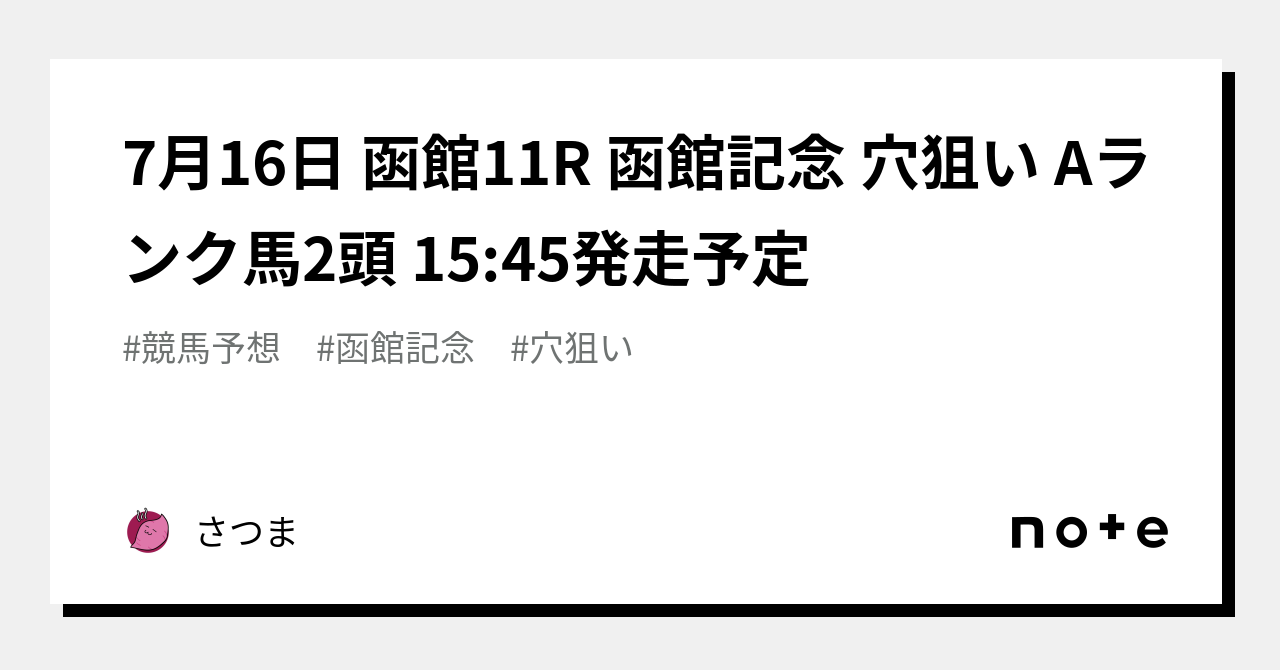 7月16日 函館11R 函館記念 穴狙い Aランク馬2頭 15:45発走予定

#競馬予想　#函館記念　#穴狙い

さつま

note